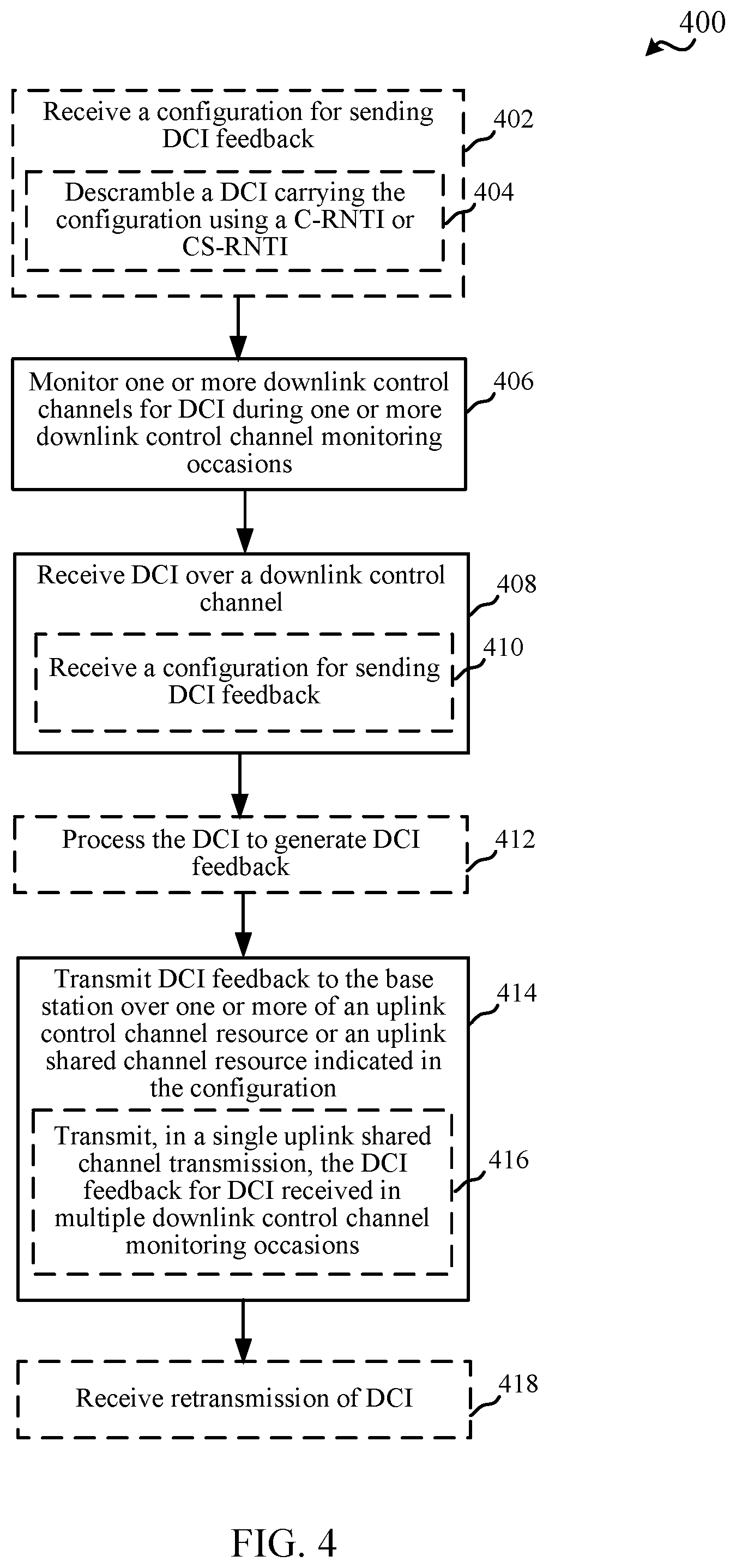 400

Receive a configuration for sending DCI feedback

402

Descramble a DCI carrying the configuration using a C-RNTI or CS-RNTI

404

Monitor one or more downlink control channels for DCI during one or more downlink control channel monitoring occasions

406

Receive DCI over a downlink control channel

408

Receive a configuration for sending DCI feedback

410

Process the DCI to generate DCI feedback

412

Transmit DCI feedback to the base station over one or more of an uplink control channel resource or an uplink shared channel resource indicated in the configuration

414

Transmit, in a single uplink shared channel transmission, the DCI feedback for DCI received in multiple downlink control channel monitoring occasions

416

Receive retransmission of DCI

418

FIG. 4